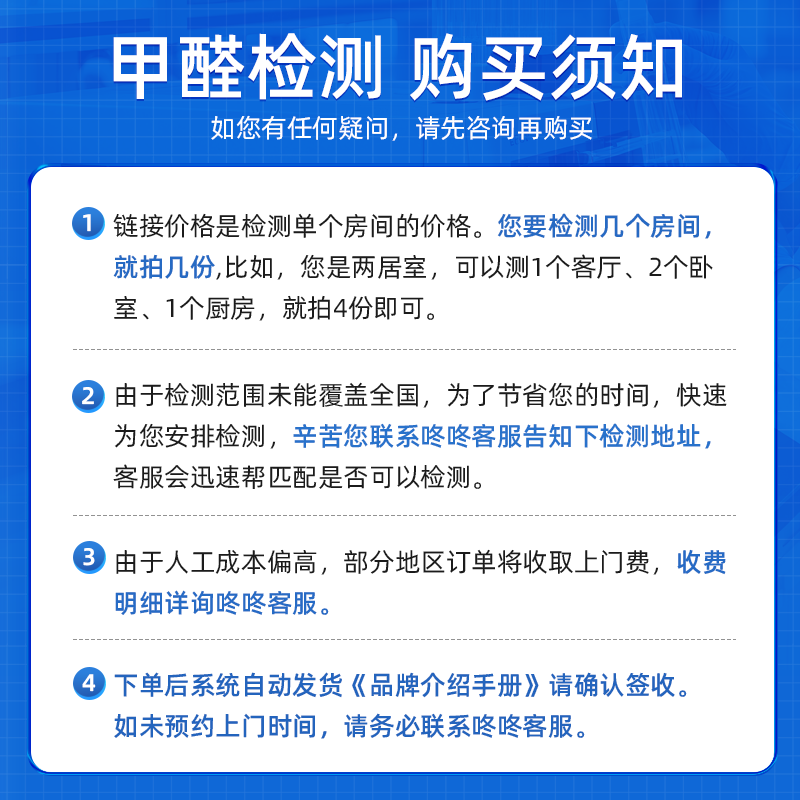 甲醛检测 购买须知

如您有任何疑问，请先咨询再购买

1 链接价格是检测单个房间的价格。您要检测几个房间，就拍几份,比如，您是两居室，可以测1个客厅、2个卧室、1个厨房，就拍4份即可。

2 由于检测范围未能覆盖全国，为了节省您的时间，快速为您安排检测，辛苦您联系咚咚客服告知下检测地址，客服会迅速帮匹配是否可以检测。

3 由于人工成本偏高，部分地区订单将收取上门费，收费明细详询咚咚客服。

4 下单后系统自动发货《品牌介绍手册》请确认签收。如未预约上门时间，请务必联系咚咚客服。